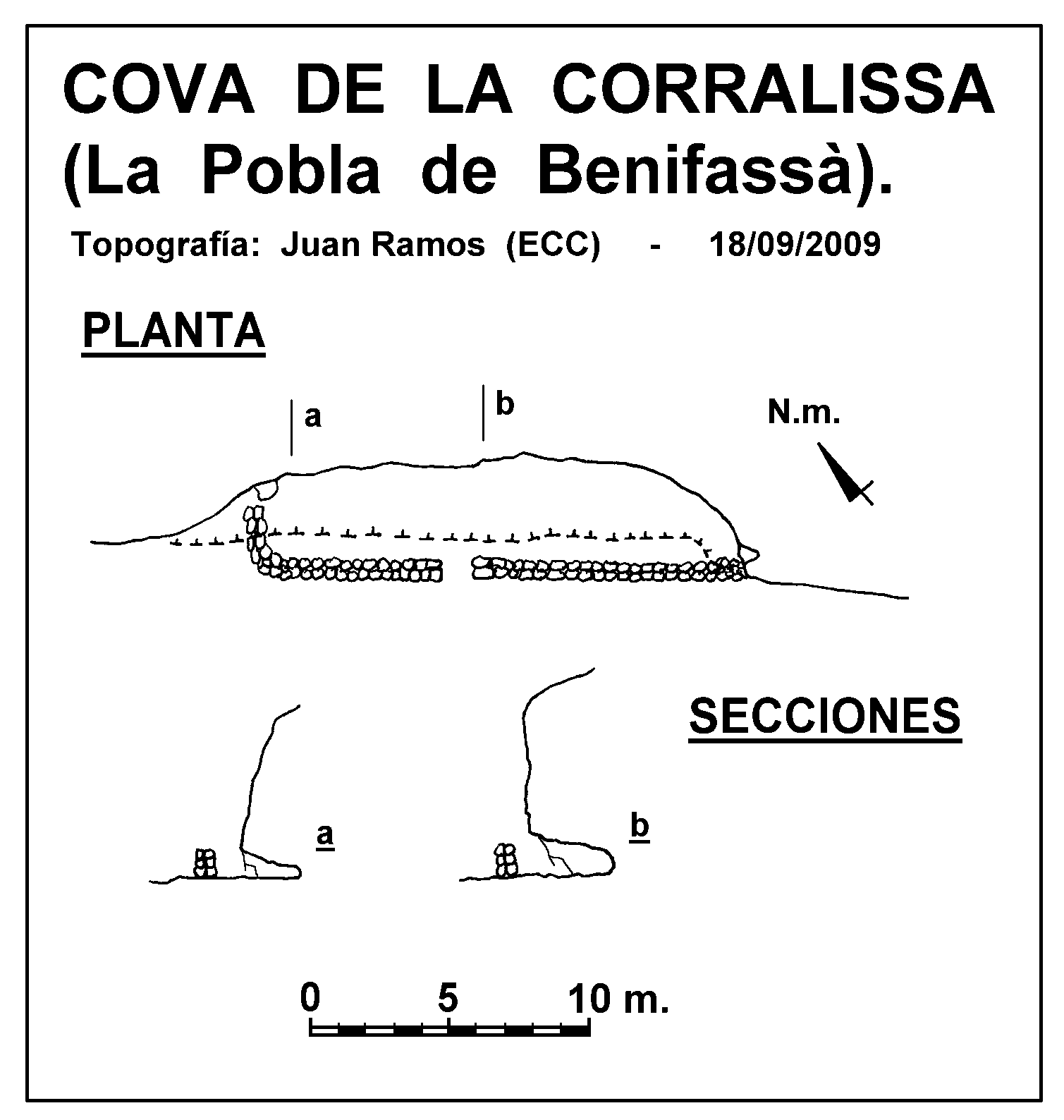 COVA DE LA CORRALISSA
(La Pobla de Benifassà).

Topografía: Juan Ramos (ECC) - 18/09/2009

PLANTA

a

b

N.m.

SECCIONES

a

b

0 5 10 m.